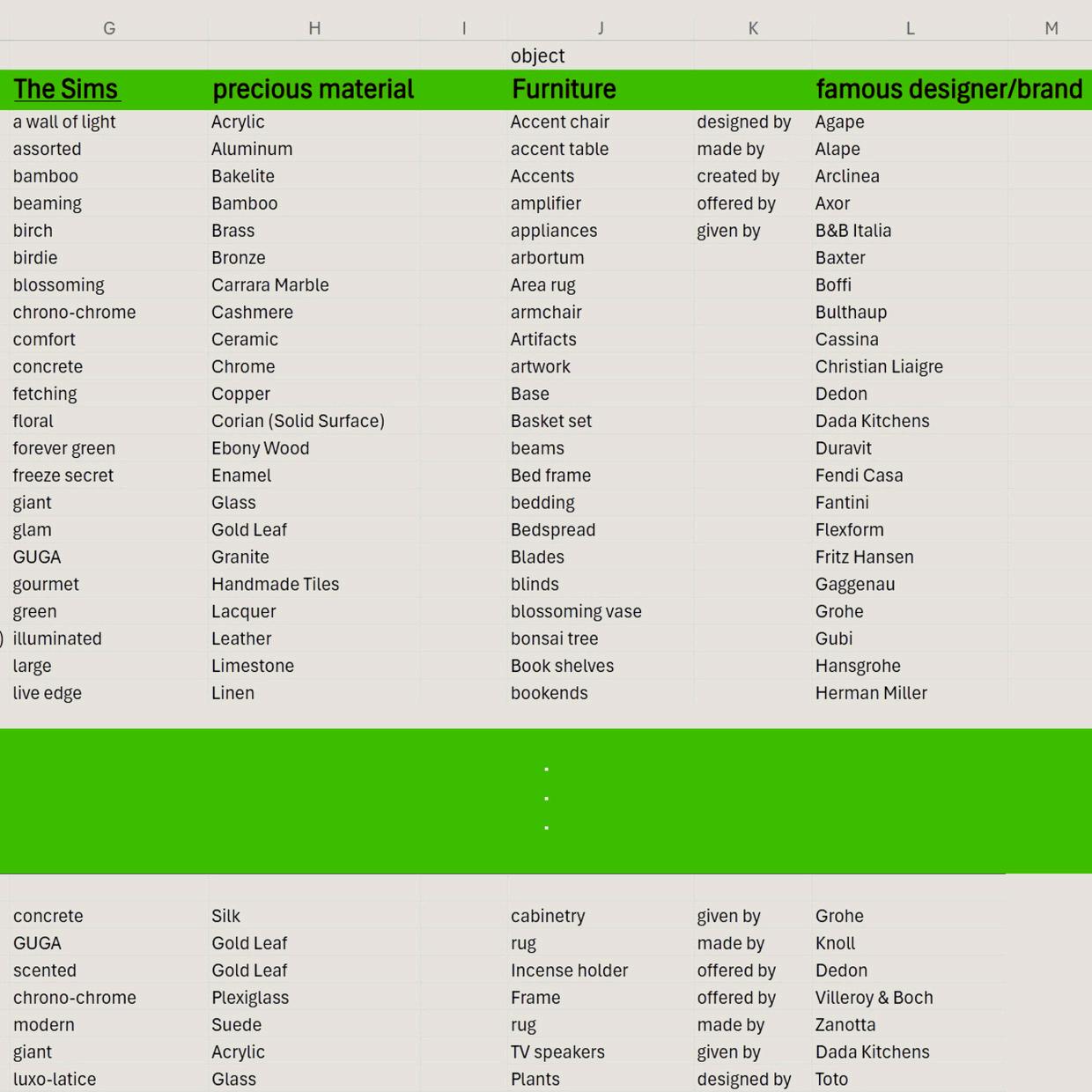 | G | H | I | J | K | L | M |
|---|---|---|---|---|---|---|
| | | | object | | | |
| The Sims | precious material | | Furniture | | famous designer/brand | |
| a wall of light | Acrylic | | Accent chair | designed by | Agape | |
| assorted | Aluminum | | accent table | made by | Alape | |
| bamboo | Bakelite | | Accents | created by | Arclinea | |
| beaming | Bamboo | | amplifier | offered by | Axor | |
| birch | Brass | | appliances | given by | B&B Italia | |
| birdie | Bronze | | arbortum | | Baxter | |
| blossoming | Carrara Marble | | Area rug | | Boffi | |
| chrono-chrome | Cashmere | | armchair | | Bulthaup | |
| comfort | Ceramic | | Artifacts | | Cassina | |
| concrete | Chrome | | artwork | | Christian Liaigre | |
| fetching | Copper | | Base | | Dedon | |
| floral | Corian (Solid Surface) | | Basket set | | Dada Kitchens | |
| forever green | Ebony Wood | | beams | | Duravit | |
| freeze secret | Enamel | | Bed frame | | Fendi Casa | |
| giant | Glass | | bedding | | Fantini | |
| glam | Gold Leaf | | Bedspread | | Flexform | |
| GUGA | Granite | | Blades | | Fritz Hansen | |
| gourmet | Handmade Tiles | | blinds | | Gaggenau | |
| green | Lacquer | | blossoming vase | | Grohe | |
| illuminated | Leather | | bonsai tree | | Gubi | |
| large | Limestone | | Book shelves | | Hansgrohe | |
| live edge | Linen | | bookends | | Herman Miller | |

.
.
.

| | | | | | | |
|---|---|---|---|---|---|---|
| concrete | Silk | | cabinetry | given by | Grohe | |
| GUGA | Gold Leaf | | rug | made by | Knoll | |
| scented | Gold Leaf | | Incense holder | offered by | Dedon | |
| chrono-chrome | Plexiglass | | Frame | offered by | Villeroy & Boch | |
| modern | Suede | | rug | made by | Zanotta | |
| giant | Acrylic | | TV speakers | given by | Dada Kitchens | |
| luxo-latice | Glass | | Plants | designed by | Toto | |